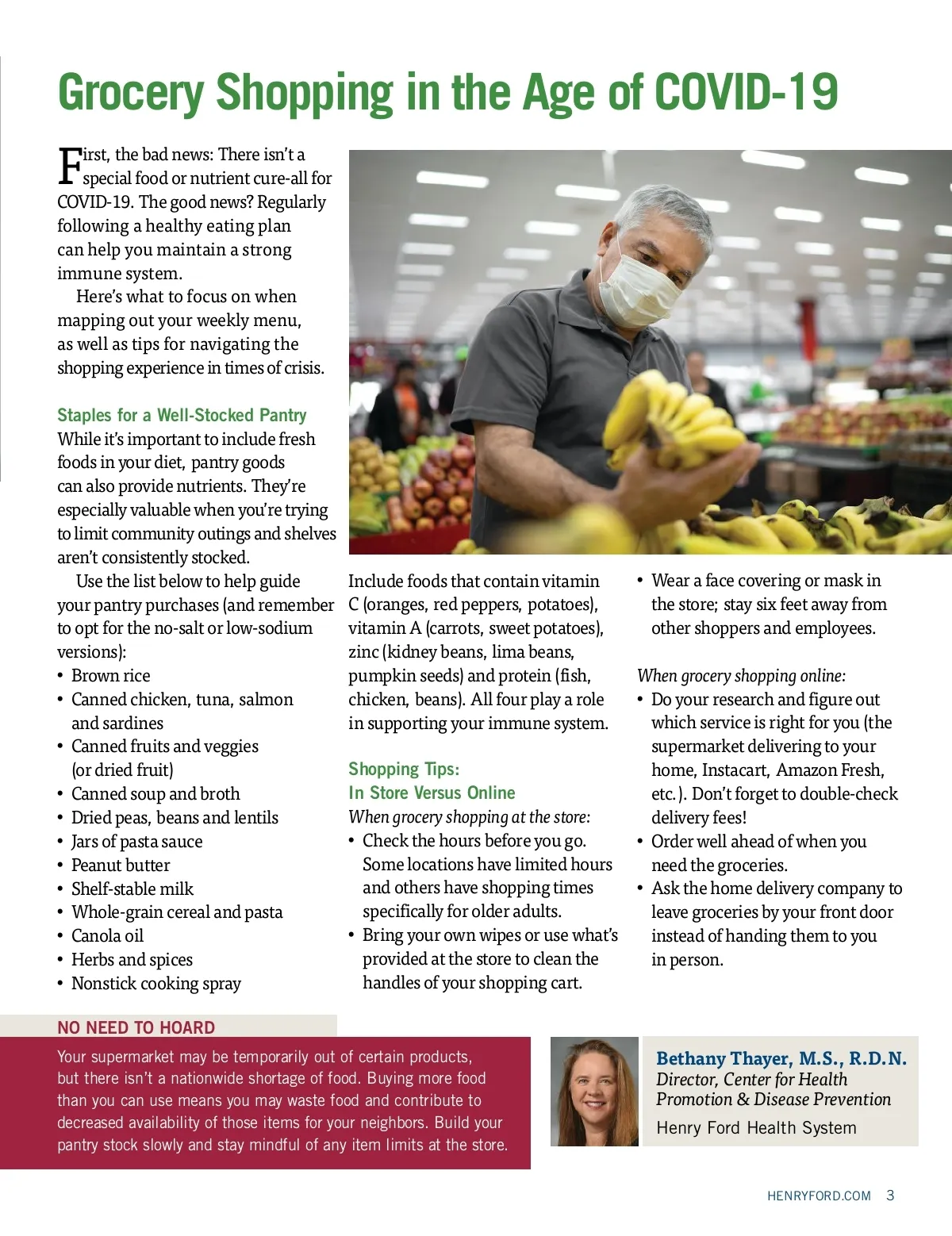 Grocery Shopping in the Age of COVID-19

First, the bad news: There isn't a special food or nutrient cure-all for COVID-19. The good news? Regularly following a healthy eating plan can help you maintain a strong immune system.

Here's what to focus on when mapping out your weekly menu, as well as tips for navigating the shopping experience in times of crisis.

Staples for a Well-Stocked Pantry
While it's important to include fresh foods in your diet, pantry goods can also provide nutrients. They're especially valuable when you're trying to limit community outings and shelves aren't consistently stocked.

Use the list below to help guide your pantry purchases (and remember to opt for the no-salt or low-sodium versions):
• Brown rice
• Canned chicken, tuna, salmon and sardines
• Canned fruits and veggies (or dried fruit)
• Canned soup and broth
• Dried peas, beans and lentils
• Jars of pasta sauce
• Peanut butter
• Shelf-stable milk
• Whole-grain cereal and pasta
• Canola oil
• Herbs and spices
• Nonstick cooking spray

Include foods that contain vitamin C (oranges, red peppers, potatoes), vitamin A (carrots, sweet potatoes), zinc (kidney beans, lima beans, pumpkin seeds) and protein (fish, chicken, beans). All four play a role in supporting your immune system.

Shopping Tips:
In Store Versus Online
When grocery shopping at the store:
• Check the hours before you go. Some locations have limited hours and others have shopping times specifically for older adults.
• Bring your own wipes or use what's provided at the store to clean the handles of your shopping cart.
• Wear a face covering or mask in the store; stay six feet away from other shoppers and employees.

When grocery shopping online:
• Do your research and figure out which service is right for you (the supermarket delivering to your home, Instacart, Amazon Fresh, etc.). Don't forget to double-check delivery fees!
• Order well ahead of when you need the groceries.
• Ask the home delivery company to leave groceries by your front door instead of handing them to you in person.

NO NEED TO HOARD
Your supermarket may be temporarily out of certain products, but there isn't a nationwide shortage of food. Buying more food than you can use means you may waste food and contribute to decreased availability of those items for your neighbors. Build your pantry stock slowly and stay mindful of any item limits at the store.

Bethany Thayer, M.S., R.D.N.
Director, Center for Health Promotion & Disease Prevention
Henry Ford Health System

HENRYFORD.COM 3